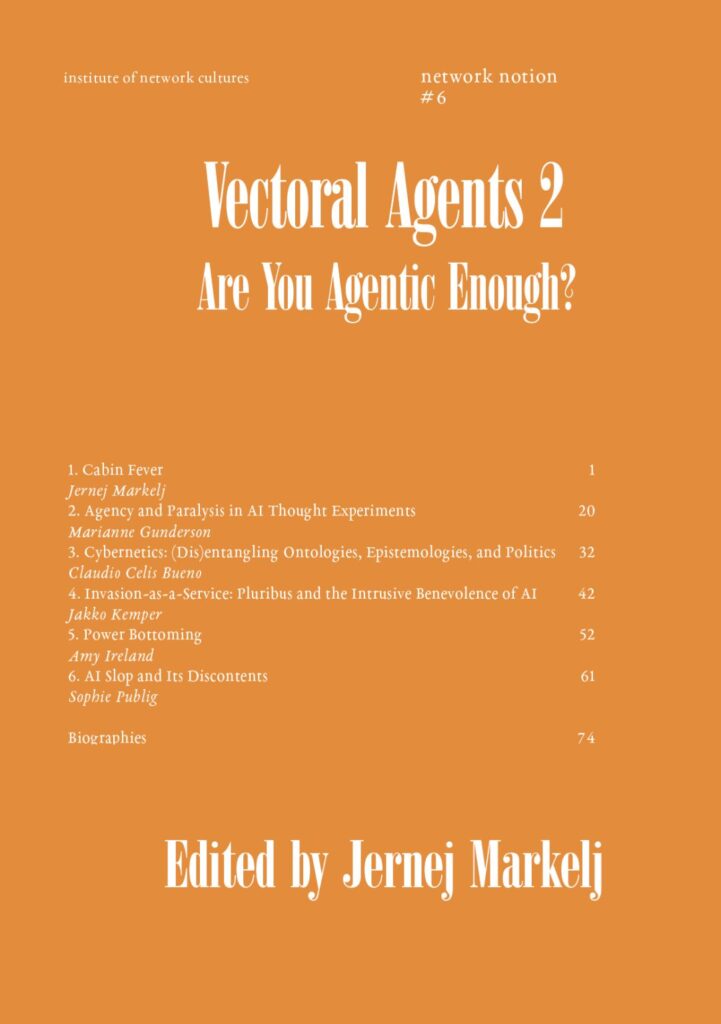 institute of network cultures

network notion
#6

Vectoral Agents 2

Are You Agentic Enough?

1. Cabin Fever 1
Jernej Markelj
2. Agency and Paralysis in AI Thought Experiments 20
Marianne Gunderson
3. Cybernetics: (Dis)entangling Ontologies, Epistemologies, and Politics 32
Claudio Celis Bueno
4. Invasion-as-a-Service: Pluribus and the Intrusive Benevolence of AI 42
Jakko Kemper
5. Power Bottoming 52
Amy Ireland
6. AI Slop and Its Discontents 61
Sophie Publig

Biographies 74

Edited by Jernej Markelj